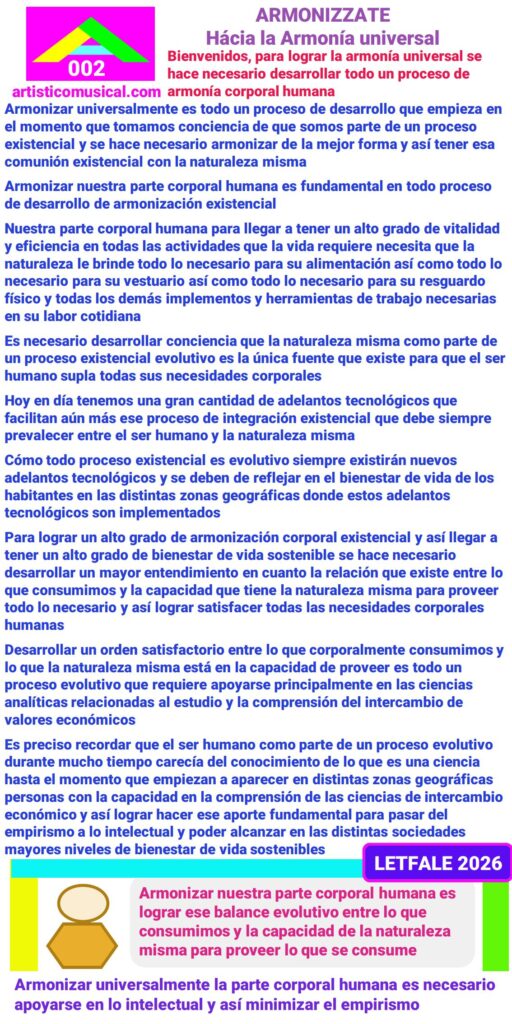 002
artisticomusical.com
ARMONIZZATE
Hácia la Armonía universal
Bienvenidos, para lograr la armonía universal se hace necesario desarrollar todo un proceso de armonía corporal humana

Armonizar universalmente es todo un proceso de desarrollo que empieza en el momento que tomamos conciencia de que somos parte de un proceso existencial y se hace necesario armonizar de la mejor forma y así tener esa comunión existencial con la naturaleza misma

Armonizar nuestra parte corporal humana es fundamental en todo proceso de desarrollo de armonización existencial

Nuestra parte corporal humana para llegar a tener un alto grado de vitalidad y eficiencia en todas las actividades que la vida requiere necesita que la naturaleza le brinde todo lo necesario para su alimentación así como todo lo necesario para su vestuario así como todo lo necesario para su resguardo físico y todas los demás implementos y herramientas de trabajo necesarias en su labor cotidiana

Es necesario desarrollar conciencia que la naturaleza misma como parte de un proceso existencial evolutivo es la única fuente que existe para que el ser humano supla todas sus necesidades corporales

Hoy en día tenemos una gran cantidad de adelantos tecnológicos que facilitan aún más ese proceso de integración existencial que debe siempre prevalecer entre el ser humano y la naturaleza misma

Cómo todo proceso existencial es evolutivo siempre existirán nuevos adelantos tecnológicos y se deben de reflejar en el bienestar de vida de los habitantes en las distintas zonas geográficas donde estos adelantos tecnológicos son implementados

Para lograr un alto grado de armonización corporal existencial y así llegar a tener un alto grado de bienestar de vida sostenible se hace necesario desarrollar un mayor entendimiento en cuanto la relación que existe entre lo que consumimos y la capacidad que tiene la naturaleza misma para proveer todo lo necesario y así lograr satisfacer todas las necesidades corporales humanas

Desarrollar un orden satisfactorio entre lo que corporalmente consumimos y lo que la naturaleza misma está en la capacidad de proveer es todo un proceso evolutivo que requiere apoyarse principalmente en las ciencias analíticas relacionadas al estudio y la comprensión del intercambio de valores económicos

Es preciso recordar que el ser humano como parte de un proceso evolutivo durante mucho tiempo carecía del conocimiento de lo que es una ciencia hasta el momento que empiezan a aparecer en distintas zonas geográficas personas con la capacidad en la comprensión de las ciencias de intercambio económico y así lograr hacer ese aporte fundamental para pasar del empirismo a lo intelectual y poder alcanzar en las distintas sociedades mayores niveles de bienestar de vida sostenibles

LETFALE 2026

Armonizar nuestra parte corporal humana es lograr ese balance evolutivo entre lo que consumimos y la capacidad de la naturaleza misma para proveer lo que se consume

Armonizar universalmente la parte corporal humana es necesario apoyarse en lo intelectual y así minimizar el empirismo